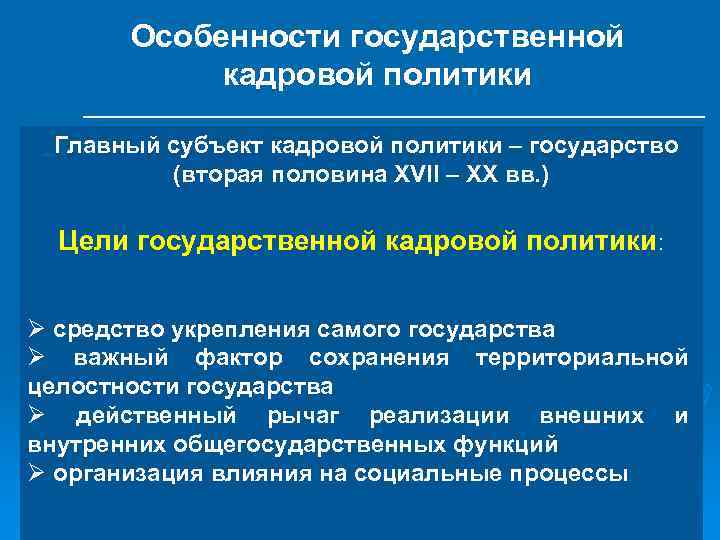 Особенности государственной кадровой политики

Главный субъект кадровой политики – государство (вторая половина XVII – XX вв.)

Цели государственной кадровой политики:

➢ средство укрепления самого государства
➢ важный фактор сохранения территориальной целостности государства
➢ действенный рычаг реализации внешних и внутренних общегосударственных функций
➢ организация влияния на социальные процессы